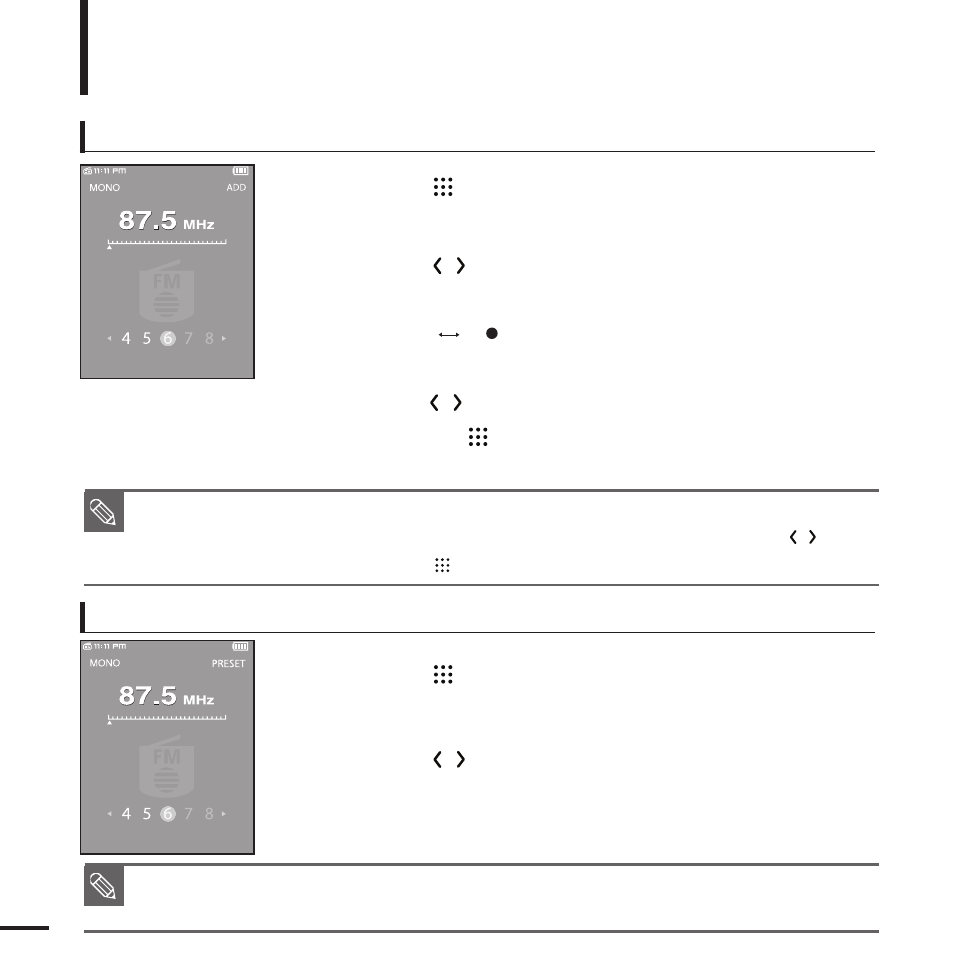 11:11 PM
MONO
ADD
87.5 MHz
FM
4 5 6 7 8

11:11 PM
MONO
PRESET
87.5 MHz
FM
4 5 6 7 8